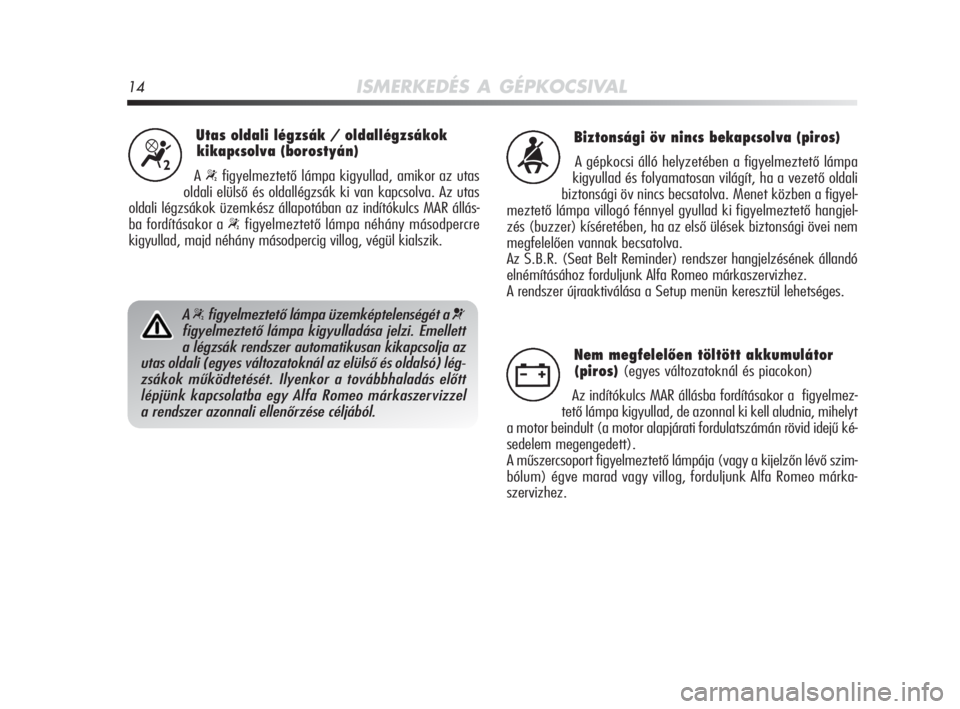 14 ISMERKEDÉS A GÉPKOCSIVAL

Utas oldali légzsák / oldallégzsákok kikapcsolva (borostyán)

A figyelmeztető lámpa kigyullad, amikor az utas oldali elülső és oldallégzsák ki van kapcsolva. Az utas oldali légzsákok üzemkész állapotában az indítókulcs MAR állásba fordításakor a figyelmeztető lámpa néhány másodpercre kigyullad, majd néhány másodpercig villog, végül kialszik.

A figyelmeztető lámpa üzemképtelenségét a figyelmeztető lámpa kigyulladása jelzi. Emellett a légzsák rendszer automatikusan kikapcsolja az utas oldali (egyes változatoknál az elülső és oldalsó) légzsákok működtetését. Ilyenkor a továbbhaladás előtt lépjünk kapcsolatba egy Alfa Romeo márkaszervizzel a rendszer azonnali ellenőrzése céljából.

Biztonsági öv nincs bekapcsolva (piros)

A gépkocsi álló helyzetében a figyelmeztető lámpa kigyullad és folyamatosan világít, ha a vezető oldali biztonsági öv nincs becsatolva. Menet közben a figyelmeztető lámpa villogó fénnyel gyullad ki figyelmeztető hangjelzés (buzzer) kíséretében, ha az első ülések biztonsági övei nem megfelelően vannak becsatolva.
Az S.B.R. (Seat Belt Reminder) rendszer hangjelzésének állandó elnémításához forduljunk Alfa Romeo márkaszervizhez.
A rendszer újraaktiválása a Setup menün keresztül lehetséges.

Nem megfelelően töltött akkumulátor (piros) (egyes változatoknál és piacokon)

Az indítókulcs MAR állásba fordításakor a figyelmeztető lámpa kigyullad, de azonnal ki kell aludnia, mihelyt a motor beindult (a motor alapjárati fordulatszámán rövid idejű késedelem megengedett).
A műszercsoport figyelmeztető lámpája (vagy a kijelzőn lévő szimbólum) égve marad vagy villog, forduljunk Alfa Romeo márkaszervizhez.

carmanualsonline.info